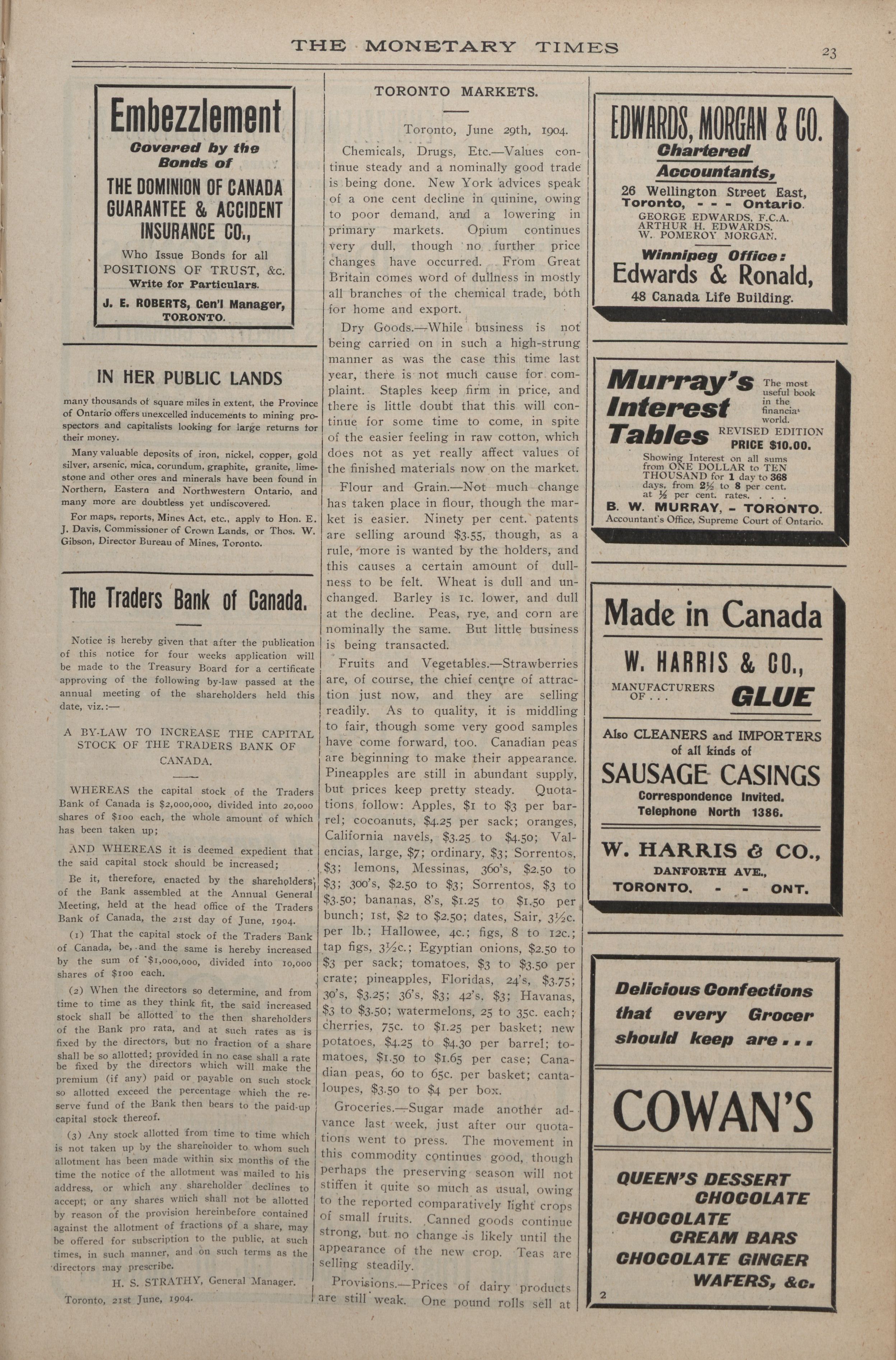 THE MONETARY TIMES

23

Embezzlement

Covered by the Bonds of

THE DOMINION OF CANADA GUARANTEE & ACCIDENT INSURANCE CO.,

Who Issue Bonds for all POSITIONS OF TRUST, &c.
Write for Particulars.

J. E. ROBERTS, Gen'l Manager, TORONTO.

IN HER PUBLIC LANDS

many thousands of square miles in extent, the Province of Ontario offers unexcelled inducements to mining prospectors and capitalists looking for large returns for their money.

Many valuable deposits of iron, nickel, copper, gold silver, arsenic, mica, corundum, graphite, granite, limestone and other ores and minerals have been found in Northern, Eastern and Northwestern Ontario, and many more are doubtless yet undiscovered.

For maps, reports, Mines Act, etc., apply to Hon. E. J. Davis, Commissioner of Crown Lands, or Thos. W. Gibson, Director Bureau of Mines, Toronto.

The Traders Bank of Canada.

Notice is hereby given that after the publication of this notice for four weeks application will be made to the Treasury Board for a certificate approving of the following by-law passed at the annual meeting of the shareholders held this date, viz.:—

A BY-LAW TO INCREASE THE CAPITAL STOCK OF THE TRADERS BANK OF CANADA.

WHEREAS the capital stock of the Traders Bank of Canada is $2,000,000, divided into 20,000 shares of $100 each, the whole amount of which has been taken up;

AND WHEREAS it is deemed expedient that the said capital stock should be increased;

Be it, therefore, enacted by the shareholders of the Bank assembled at the Annual General Meeting, held at the head office of the Traders Bank of Canada, the 21st day of June, 1904.

(1) That the capital stock of the Traders Bank of Canada, be, and the same is hereby increased by the sum of $1,000,000, divided into 10,000 shares of $100 each.

(2) When the directors so determine, and from time to time as they think fit, the said increased stock shall be allotted to the then shareholders of the Bank pro rata, and at such rates as is fixed by the directors, but no fraction of a share shall be so allotted; provided in no case shall a rate be fixed by the directors which will make the premium (if any) paid or payable on such stock so allotted exceed the percentage which the reserve fund of the Bank then bears to the paid-up capital stock thereof.

(3) Any stock allotted from time to time which is not taken up by the shareholder to whom such allotment has been made within six months of the time the notice of the allotment was mailed to his address, or which any shareholder declines to accept; or any shares which shall not be allotted by reason of the provision hereinbefore contained against the allotment of fractions of a share, may be offered for subscription to the public, at such times, in such manner, and on such terms as the directors may prescribe.

H. S. STRATHY, General Manager.

Toronto, 21st June, 1904.

TORONTO MARKETS.

Toronto, June 29th, 1904.

Chemicals, Drugs, Etc.—Values continue steady and a nominally good trade is being done. New York advices speak of a one cent decline in quinine, owing to poor demand, and a lowering in primary markets. Opium continues very dull, though no further price changes have occurred. From Great Britain comes word of dullness in mostly all branches of the chemical trade, both for home and export.

Dry Goods.—While business is not being carried on in such a high-strung manner as was the case this time last year, there is not much cause for complaint. Staples keep firm in price, and there is little doubt that this will continue for some time to come, in spite of the easier feeling in raw cotton, which does not as yet really affect values of the finished materials now on the market.

Flour and Grain.—Not much change has taken place in flour, though the market is easier. Ninety per cent. patents are selling around $3.55, though, as a rule, more is wanted by the holders, and this causes a certain amount of dullness to be felt. Wheat is dull and unchanged. Barley is 1c. lower, and dull at the decline. Peas, rye, and corn are nominally the same. But little business is being transacted.

Fruits and Vegetables.—Strawberries are, of course, the chief centre of attraction just now, and they are selling readily. As to quality, it is middling to fair, though some very good samples have come forward, too. Canadian peas are beginning to make their appearance. Pineapples are still in abundant supply, but prices keep pretty steady. Quotations follow: Apples, $1 to $3 per barrel; cocoanuts, $4.25 per sack; oranges, California navels, $3.25 to $4.50; Valencias, large, $7; ordinary, $3; Sorrentos, $3; lemons, Messinas, 360's, $2.50 to $3; 300's, $2.50 to $3; Sorrentos, $3 to $3.50; bananas, 8's, $1.25 to $1.50 per bunch; 1st, $2 to $2.50; dates, Sair, 3½c. per lb.; Hallowee, 4c.; figs, 8 to 12c.; tap figs, 3½c.; Egyptian onions, $2.50 to $3 per sack; tomatoes, $3 to $3.50 per crate; pineapples, Floridas, 24's, $3.75; 30's, $3.25; 36's, $3; 42's, $3; Havanas, $3 to $3.50; watermelons, 25 to 35c. each; cherries, 75c. to $1.25 per basket; new potatoes, $4.25 to $4.30 per barrel; tomatoes, $1.50 to $1.65 per case; Canadian peas, 60 to 65c. per basket; cantaloupes, $3.50 to $4 per box.

Groceries.—Sugar made another advance last week, just after our quotations went to press. The movement in this commodity continues good, though perhaps the preserving season will not stiffen it quite so much as usual, owing to the reported comparatively light crops of small fruits. Canned goods continue strong, but no change is likely until the appearance of the new crop. Teas are selling steadily.

Provisions.—Prices of dairy products are still weak. One pound rolls sell at

EDWARDS, MORGAN & CO.

Chartered Accountants,

26 Wellington Street East,
Toronto, - - - Ontario.
GEORGE EDWARDS, F.C.A.
ARTHUR H. EDWARDS.
W. POMEROY MORGAN.

Winnipeg Office:
Edwards & Ronald,
48 Canada Life Building.

Murray's Interest Tables

The most useful book in the financial world.

REVISED EDITION
PRICE $10.00.

Showing Interest on all sums from ONE DOLLAR to TEN THOUSAND for 1 day to 368 days, from 2½ to 8 per cent. at ½ per cent. rates. . . .

B. W. MURRAY, - TORONTO.
Accountant's Office, Supreme Court of Ontario.

Made in Canada

W. HARRIS & CO.,

MANUFACTURERS OF . . . GLUE

Also CLEANERS and IMPORTERS of all kinds of

SAUSAGE CASINGS

Correspondence Invited.
Telephone North 1386.

W. HARRIS & CO.,
DANFORTH AVE.,
TORONTO. - - ONT.

Delicious Confections that every Grocer should keep are . . .

COWAN'S

QUEEN'S DESSERT CHOCOLATE
CHOCOLATE CREAM BARS
CHOCOLATE GINGER WAFERS, &c.

2